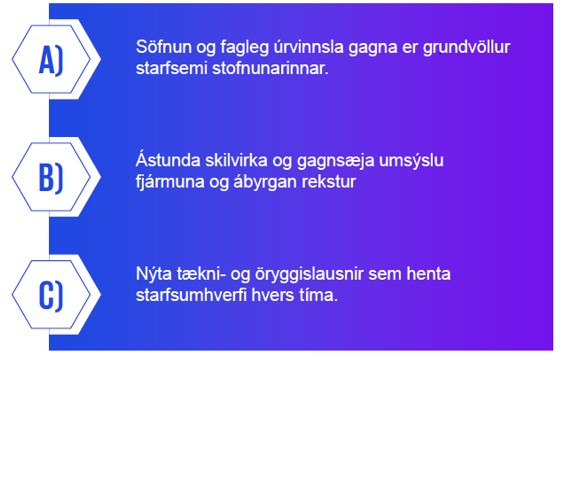 A)

Söfnun og fagleg úrvinnsla gagna er grundvöllur starfsemi stofnunarinnar.

B)

Ástunda skilvirka og gagnsæja umsýslu fjármuna og ábyrgan rekstur

C)

Nýta tækni- og öryggislausnir sem henta starfsumhverfi hvers tíma.